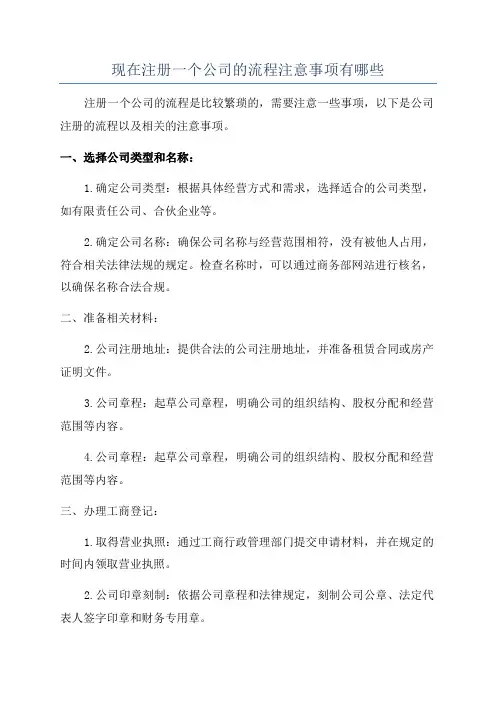 现在注册一个公司的流程注意事项有哪些

注册一个公司的流程是比较繁琐的，需要注意一些事项，以下是公司注册的流程以及相关的注意事项。

一、选择公司类型和名称：

1.确定公司类型：根据具体经营方式和需求，选择适合的公司类型，如有限责任公司、合伙企业等。

2.确定公司名称：确保公司名称与经营范围相符，没有被他人占用，符合相关法律法规的规定。检查名称时，可以通过商务部网站进行核名，以确保名称合法合规。

二、准备相关材料：

2.公司注册地址：提供合法的公司注册地址，并准备租赁合同或房产证明文件。

3.公司章程：起草公司章程，明确公司的组织结构、股权分配和经营范围等内容。

4.公司章程：起草公司章程，明确公司的组织结构、股权分配和经营范围等内容。

三、办理工商登记：

1.取得营业执照：通过工商行政管理部门提交申请材料，并在规定的时间内领取营业执照。

2.公司印章刻制：依据公司章程和法律规定，刻制公司公章、法定代表人签字印章和财务专用章。